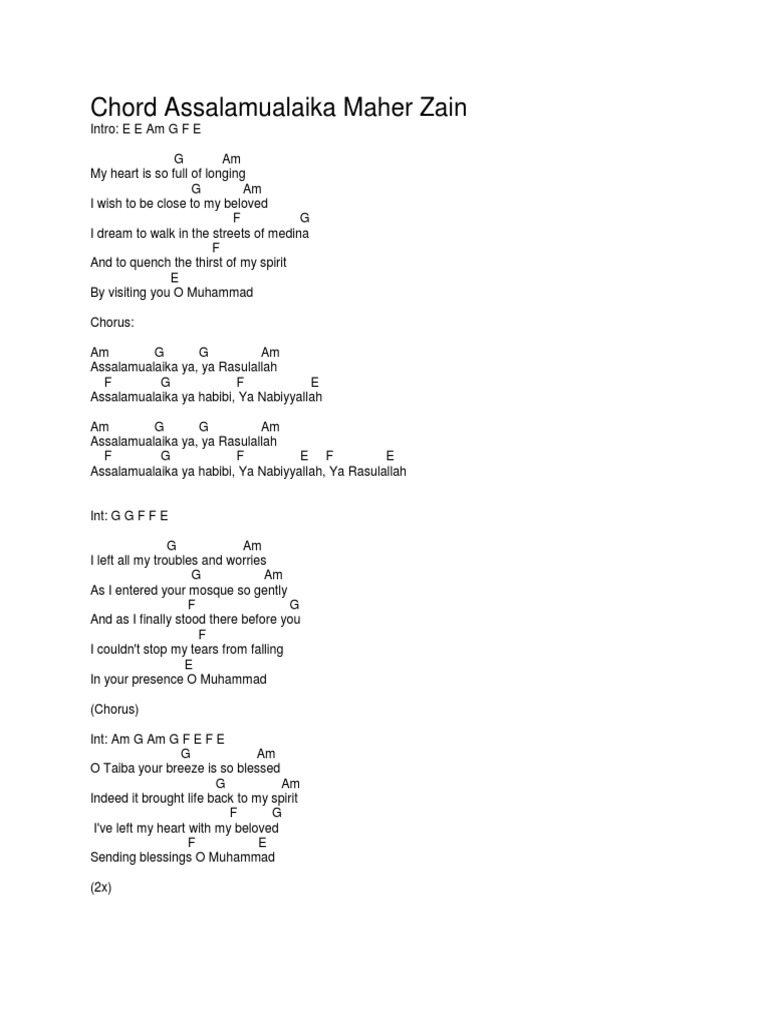 Chord Assalamualaika Maher Zain
Intro: E E Am G F E

G Am
My heart is so full of longing
G Am
I wish to be close to my beloved
F G
I dream to walk in the streets of medina
F
And to quench the thirst of my spirit
E
By visiting you O Muhammad

Chorus:

Am G G Am
Assalamualaika ya, ya Rasulallah
F G F E
Assalamualaika ya habibi, Ya Nabiyyallah

Am G G Am
Assalamualaika ya, ya Rasulallah
F G F E F E
Assalamualaika ya habibi, Ya Nabiyyallah, Ya Rasulallah

Int: G G F F E

G Am
I left all my troubles and worries
G Am
As I entered your mosque so gently
F G
And as I finally stood there before you
F
I couldn't stop my tears from falling
E
In your presence O Muhammad

(Chorus)

Int: Am G Am G F E F E
G Am
O Taiba your breeze is so blessed
G Am
Indeed it brought life back to my spirit
F G
I've left my heart with my beloved
F E
Sending blessings O Muhammad

(2x)